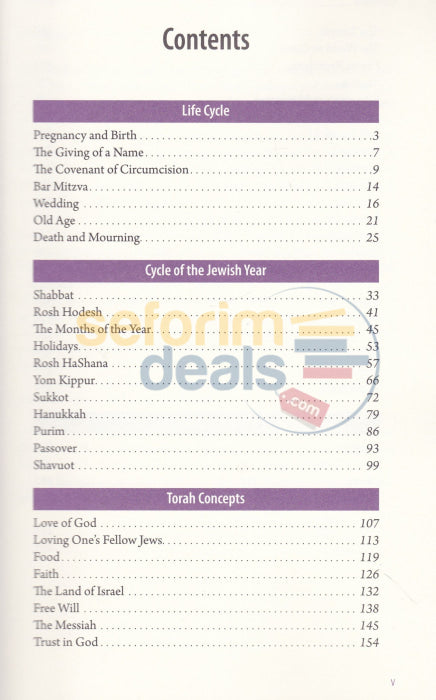 Contents

Life Cycle

Pregnancy and Birth . . . 3
The Giving of a Name . . . 7
The Covenant of Circumcision . . . 9
Bar Mitzva . . . 14
Wedding . . . 16
Old Age . . . 21
Death and Mourning . . . 25

Cycle of the Jewish Year

Shabbat . . . 33
Rosh Hodesh . . . 41
The Months of the Year . . . 45
Holidays . . . 53
Rosh HaShana . . . 57
Yom Kippur . . . 66
Sukkot . . . 72
Hanukkah . . . 79
Purim . . . 86
Passover . . . 93
Shavuot . . . 99

Torah Concepts

Love of God . . . 107
Loving One's Fellow Jews . . . 113
Food . . . 119
Faith . . . 126
The Land of Israel . . . 132
Free Will . . . 138
The Messiah . . . 145
Trust in God . . . 154

seforim deals .com

v